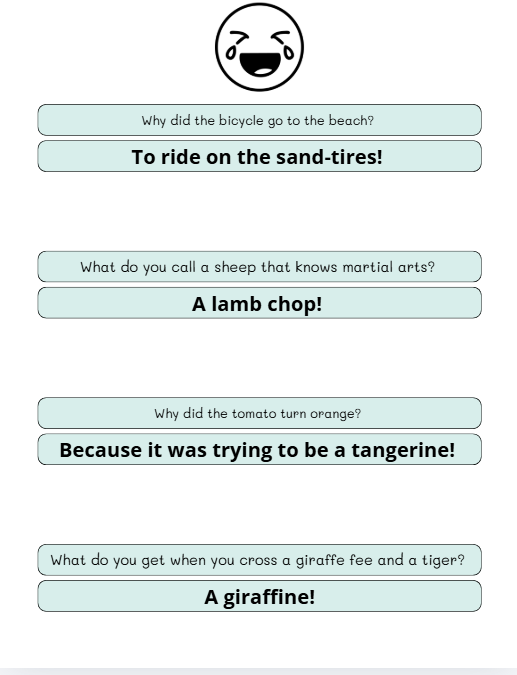 Why did the bicycle go to the beach?

To ride on the sand-tires!

What do you call a sheep that knows martial arts?

A lamb chop!

Why did the tomato turn orange?

Because it was trying to be a tangerine!

What do you get when you cross a giraffe fee and a tiger?

A giraffine!